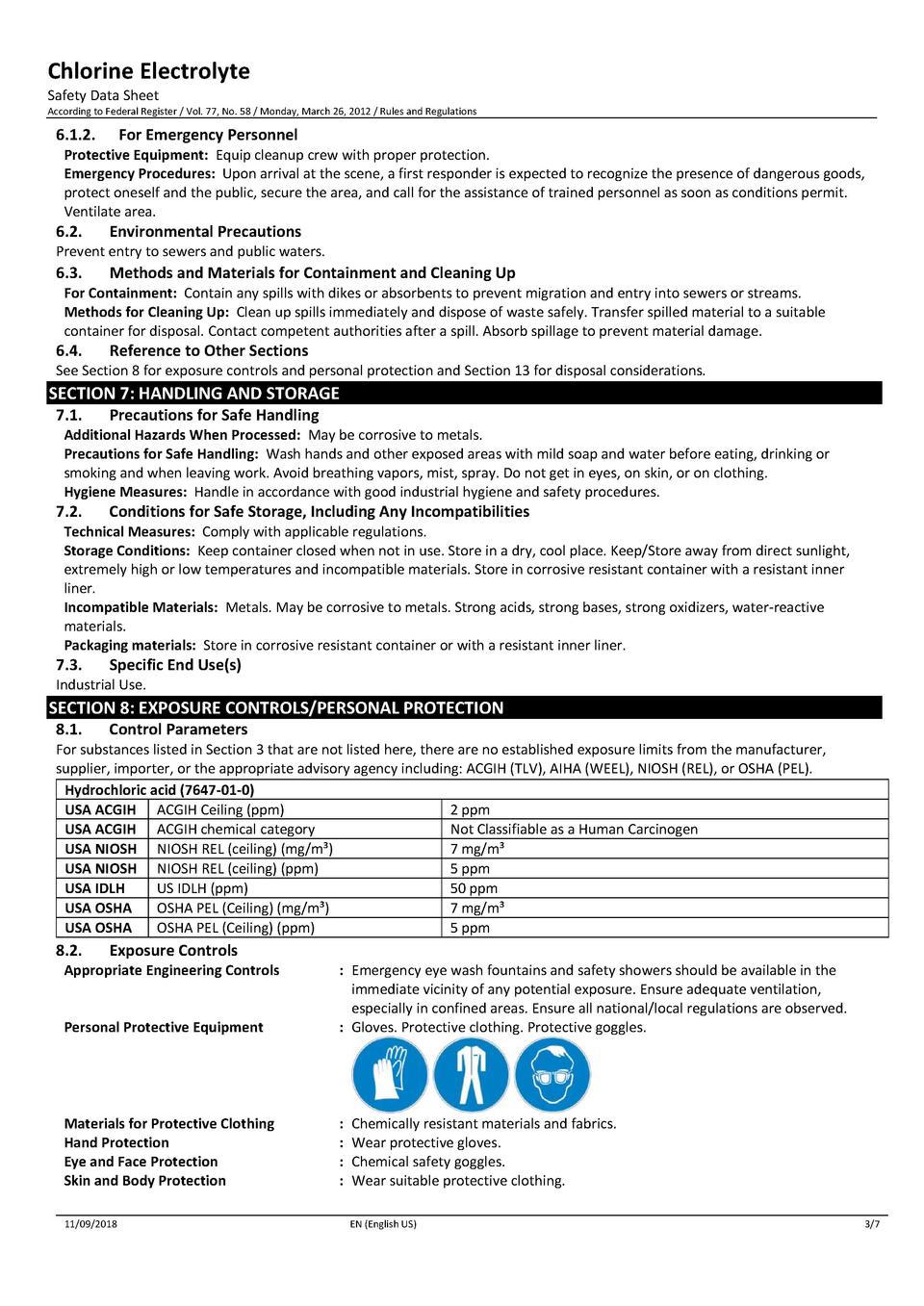 Chlorine Electrolyte
Safety Data Sheet
According to Federal Register / Vol. 77, No. 58 / Monday, March 26, 2012 / Rules and Regulations

6.1.2. For Emergency Personnel
Protective Equipment: Equip cleanup crew with proper protection.
Emergency Procedures: Upon arrival at the scene, a first responder is expected to recognize the presence of dangerous goods, protect oneself and the public, secure the area, and call for the assistance of trained personnel as soon as conditions permit. Ventilate area.

6.2. Environmental Precautions
Prevent entry to sewers and public waters.

6.3. Methods and Materials for Containment and Cleaning Up
For Containment: Contain any spills with dikes or absorbents to prevent migration and entry into sewers or streams.
Methods for Cleaning Up: Clean up spills immediately and dispose of waste safely. Transfer spilled material to a suitable container for disposal. Contact competent authorities after a spill. Absorb spillage to prevent material damage.

6.4. Reference to Other Sections
See Section 8 for exposure controls and personal protection and Section 13 for disposal considerations.

SECTION 7: HANDLING AND STORAGE

7.1. Precautions for Safe Handling
Additional Hazards When Processed: May be corrosive to metals.
Precautions for Safe Handling: Wash hands and other exposed areas with mild soap and water before eating, drinking or smoking and when leaving work. Avoid breathing vapors, mist, spray. Do not get in eyes, on skin, or on clothing.
Hygiene Measures: Handle in accordance with good industrial hygiene and safety procedures.

7.2. Conditions for Safe Storage, Including Any Incompatibilities
Technical Measures: Comply with applicable regulations.
Storage Conditions: Keep container closed when not in use. Store in a dry, cool place. Keep/Store away from direct sunlight, extremely high or low temperatures and incompatible materials. Store in corrosive resistant container with a resistant inner liner.
Incompatible Materials: Metals. May be corrosive to metals. Strong acids, strong bases, strong oxidizers, water-reactive materials.
Packaging materials: Store in corrosive resistant container or with a resistant inner liner.

7.3. Specific End Use(s)
Industrial Use.

SECTION 8: EXPOSURE CONTROLS/PERSONAL PROTECTION

8.1. Control Parameters
For substances listed in Section 3 that are not listed here, there are no established exposure limits from the manufacturer, supplier, importer, or the appropriate advisory agency including: ACGIH (TLV), AIHA (WEEL), NIOSH (REL), or OSHA (PEL).

| Hydrochloric acid (7647-01-0) | | |
|---|---|---|
| USA ACGIH | ACGIH Ceiling (ppm) | 2 ppm |
| USA ACGIH | ACGIH chemical category | Not Classifiable as a Human Carcinogen |
| USA NIOSH | NIOSH REL (ceiling) (mg/m³) | 7 mg/m³ |
| USA NIOSH | NIOSH REL (ceiling) (ppm) | 5 ppm |
| USA IDLH | US IDLH (ppm) | 50 ppm |
| USA OSHA | OSHA PEL (Ceiling) (mg/m³) | 7 mg/m³ |
| USA OSHA | OSHA PEL (Ceiling) (ppm) | 5 ppm |

8.2. Exposure Controls
Appropriate Engineering Controls : Emergency eye wash fountains and safety showers should be available in the immediate vicinity of any potential exposure. Ensure adequate ventilation, especially in confined areas. Ensure all national/local regulations are observed.
Personal Protective Equipment : Gloves. Protective clothing. Protective goggles.

Materials for Protective Clothing : Chemically resistant materials and fabrics.
Hand Protection : Wear protective gloves.
Eye and Face Protection : Chemical safety goggles.
Skin and Body Protection : Wear suitable protective clothing.

11/09/2018 EN (English US) 3/7